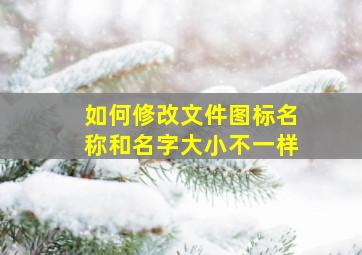 如何修改文件图标名称和名字大小不一样